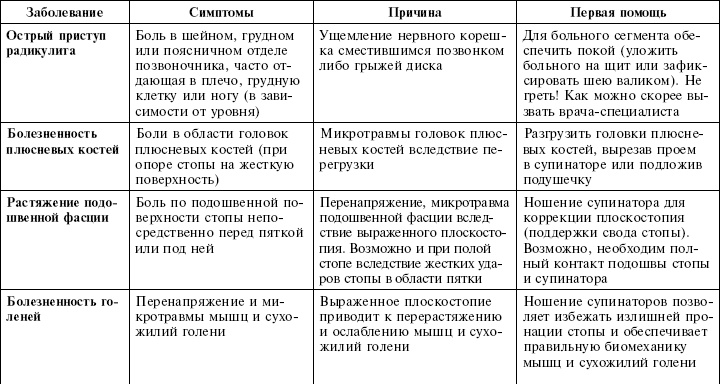 | Заболевание | Симптомы | Причина | Первая помощь |
|---|---|---|---|
| Острый приступ радикулита | Боль в шейном, грудном или поясничном отделе позвоночника, часто отдающая в плечо, грудную клетку или ногу (в зависимости от уровня) | Ущемление нервного корешка сместившимся позвонком либо грыжей диска | Для больного сегмента обеспечить покой (уложить больного на щит или зафиксировать шею валиком). Не греть! Как можно скорее вызвать врача-специалиста |
| Болезненность плюсневых костей | Боли в области головок плюсневых костей (при опоре стопы на жесткую поверхность) | Микротравмы головок плюсневых костей вследствие перегрузки | Разгрузить головки плюсневых костей, вырезав проем в супинаторе или подложив подушечку |
| Растяжение подошвенной фасции | Боль по подошвенной поверхности стопы непосредственно перед пяткой или под ней | Перенапряжение, микротравма подошвенной фасции вследствие выраженного плоскостопия. Возможно и при полой стопе вследствие жестких ударов стопы в области пятки | Ношение супинатора для коррекции плоскостопия (поддержки свода стопы). Возможно, необходим полный контакт подошвы стопы и супинатора |
| Болезненность голеней | Перенапряжение и микротравмы мышц и сухожилий голени | Выраженное плоскостопие приводит к перерастяжению и ослаблению мышц и сухожилий голени | Ношение супинаторов позволяет избежать излишней пронации стопы и обеспечивает правильную биомеханику мышц и сухожилий голени |